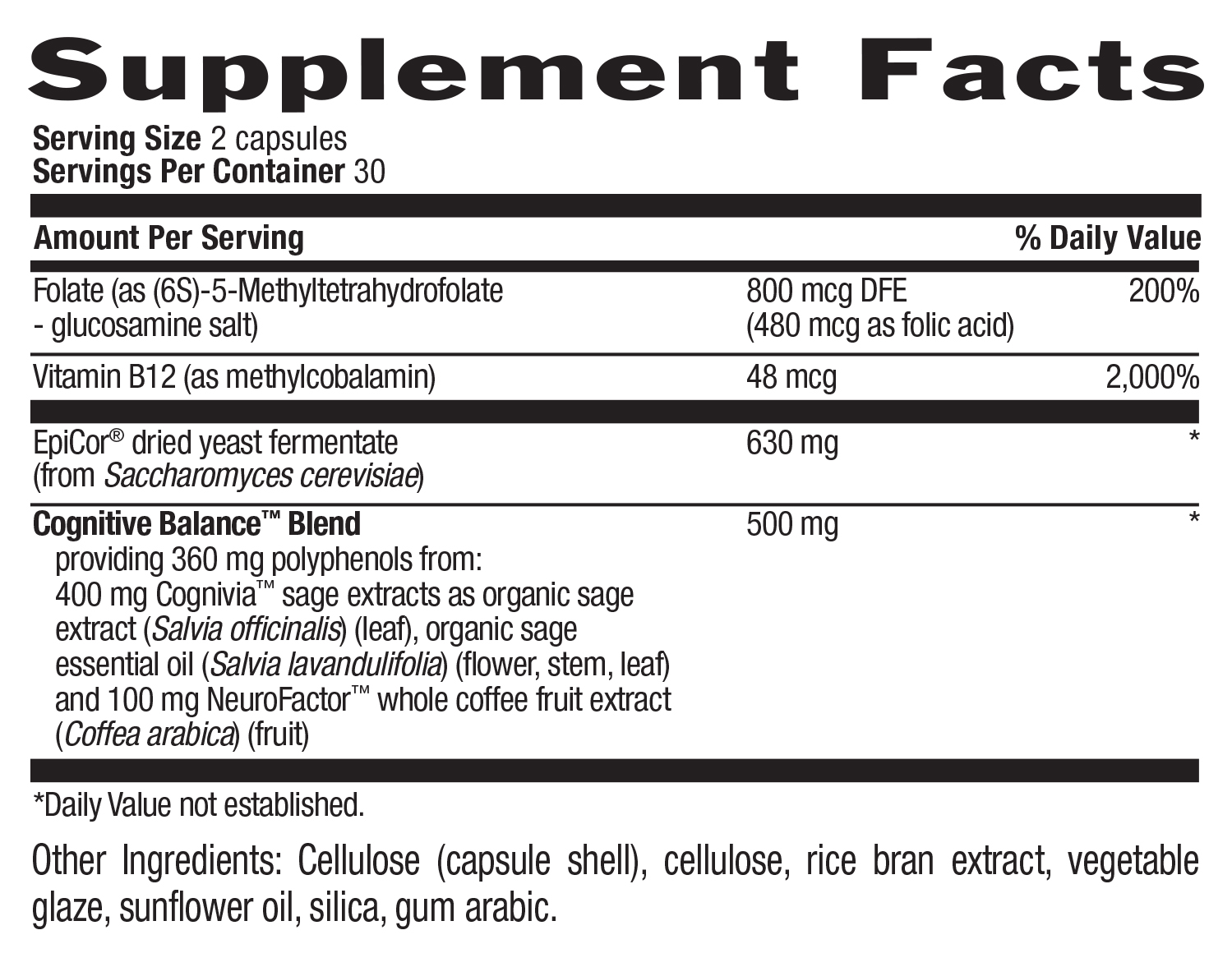 Supplement Facts

Serving Size 2 capsules
Servings Per Container 30

| Amount Per Serving | | % Daily Value |
|---|---|---|
| Folate (as (6S)-5-Methyltetrahydrofolate - glucosamine salt) | 800 mcg DFE (480 mcg as folic acid) | 200% |
| Vitamin B12 (as methylcobalamin) | 48 mcg | 2,000% |
| EpiCor® dried yeast fermentate (from Saccharomyces cerevisiae) | 630 mg | * |
| Cognitive Balance™ Blend providing 360 mg polyphenols from: 400 mg Cognivia™ sage extracts as organic sage extract (Salvia officinalis) (leaf), organic sage essential oil (Salvia lavandulifolia) (flower, stem, leaf) and 100 mg NeuroFactor™ whole coffee fruit extract (Coffea arabica) (fruit) | 500 mg | * |

*Daily Value not established.

Other Ingredients: Cellulose (capsule shell), cellulose, rice bran extract, vegetable glaze, sunflower oil, silica, gum arabic.